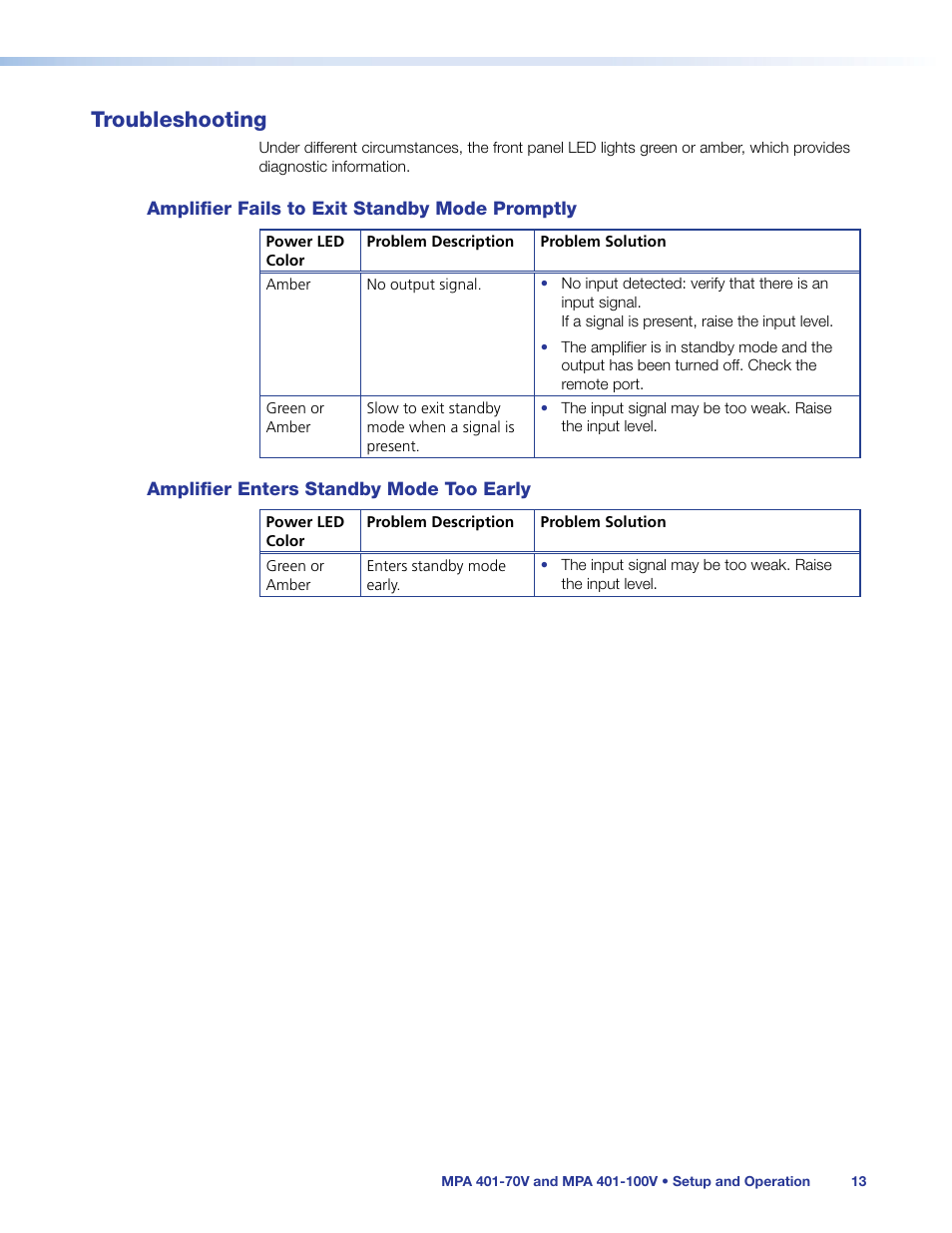 Troubleshooting

Under different circumstances, the front panel LED lights green or amber, which provides diagnostic information.

Amplifier Fails to Exit Standby Mode Promptly

| Power LED Color | Problem Description | Problem Solution |
|---|---|---|
| Amber | No output signal. | • No input detected: verify that there is an input signal. If a signal is present, raise the input level. • The amplifier is in standby mode and the output has been turned off. Check the remote port. |
| Green or Amber | Slow to exit standby mode when a signal is present. | • The input signal may be too weak. Raise the input level. |

Amplifier Enters Standby Mode Too Early

| Power LED Color | Problem Description | Problem Solution |
|---|---|---|
| Green or Amber | Enters standby mode early. | • The input signal may be too weak. Raise the input level. |

MPA 401-70V and MPA 401-100V • Setup and Operation 13